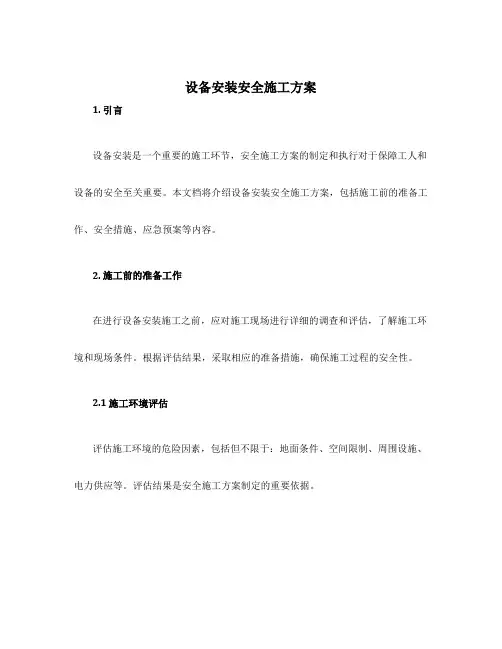 设备安装安全施工方案

1. 引言

设备安装是一个重要的施工环节，安全施工方案的制定和执行对于保障工人和设备的安全至关重要。本文档将介绍设备安装安全施工方案，包括施工前的准备工作、安全措施、应急预案等内容。

2. 施工前的准备工作

在进行设备安装施工之前，应对施工现场进行详细的调查和评估，了解施工环境和现场条件。根据评估结果，采取相应的准备措施，确保施工过程的安全性。

2.1 施工环境评估

评估施工环境的危险因素，包括但不限于：地面条件、空间限制、周围设施、电力供应等。评估结果是安全施工方案制定的重要依据。